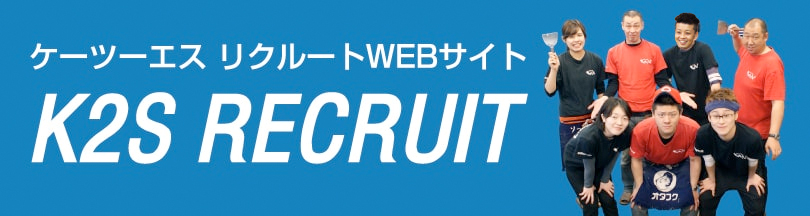 ケーツーエス リクルートWEBサイト
K2S RECRUIT

オタフク